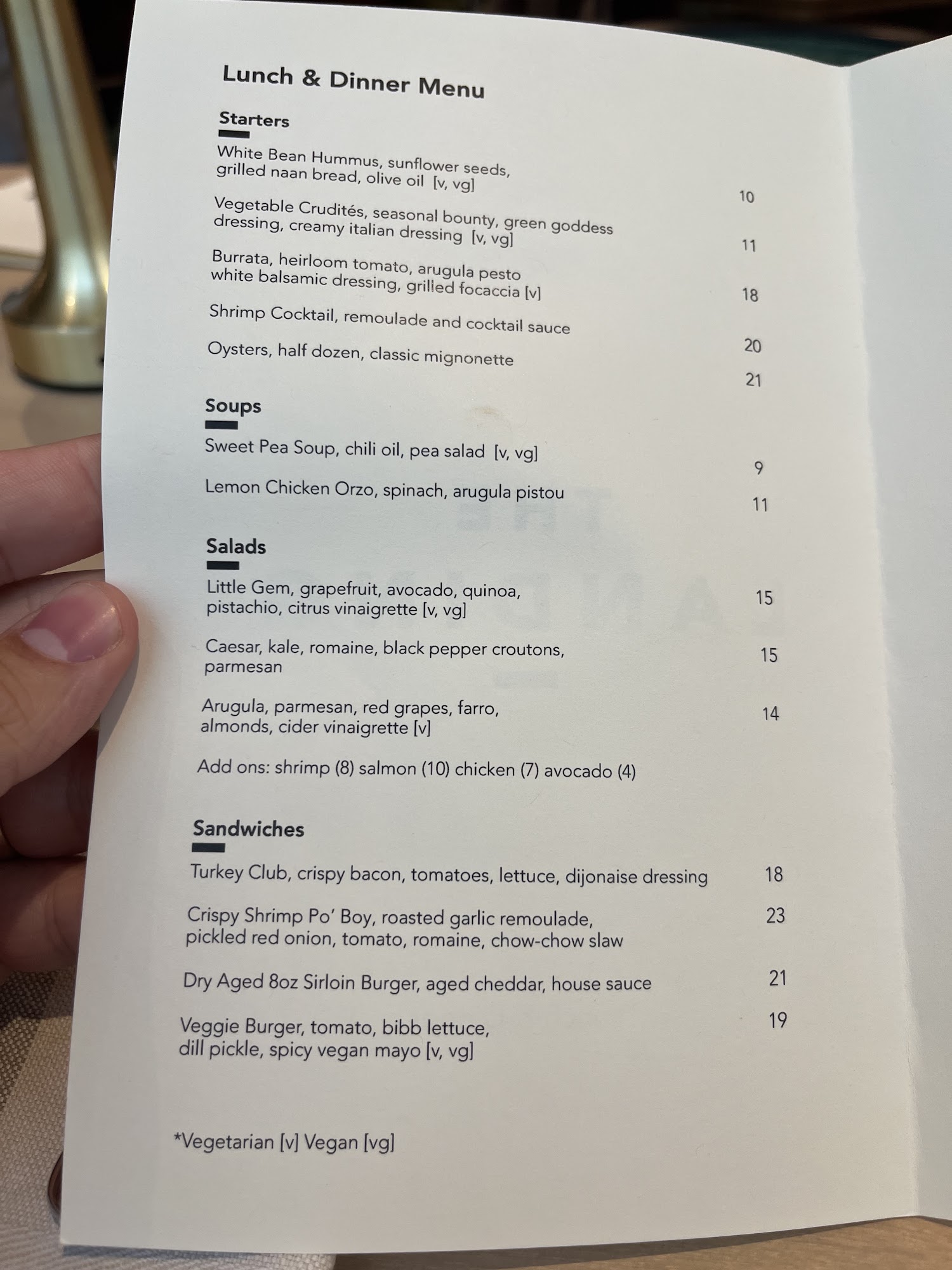 Lunch & Dinner Menu

Starters

White Bean Hummus, sunflower seeds, grilled naan bread, olive oil [v, vg] 10

Vegetable Crudités, seasonal bounty, green goddess dressing, creamy italian dressing [v, vg] 11

Burrata, heirloom tomato, arugula pesto white balsamic dressing, grilled focaccia [v] 18

Shrimp Cocktail, remoulade and cocktail sauce 20

Oysters, half dozen, classic mignonette 21

Soups

Sweet Pea Soup, chili oil, pea salad [v, vg] 9

Lemon Chicken Orzo, spinach, arugula pistou 11

Salads

Little Gem, grapefruit, avocado, quinoa, pistachio, citrus vinaigrette [v, vg] 15

Caesar, kale, romaine, black pepper croutons, parmesan 15

Arugula, parmesan, red grapes, farro, almonds, cider vinaigrette [v] 14

Add ons: shrimp (8) salmon (10) chicken (7) avocado (4)

Sandwiches

Turkey Club, crispy bacon, tomatoes, lettuce, dijonaise dressing 18

Crispy Shrimp Po' Boy, roasted garlic remoulade, pickled red onion, tomato, romaine, chow-chow slaw 23

Dry Aged 8oz Sirloin Burger, aged cheddar, house sauce 21

Veggie Burger, tomato, bibb lettuce, dill pickle, spicy vegan mayo [v, vg] 19

*Vegetarian [v] Vegan [vg]